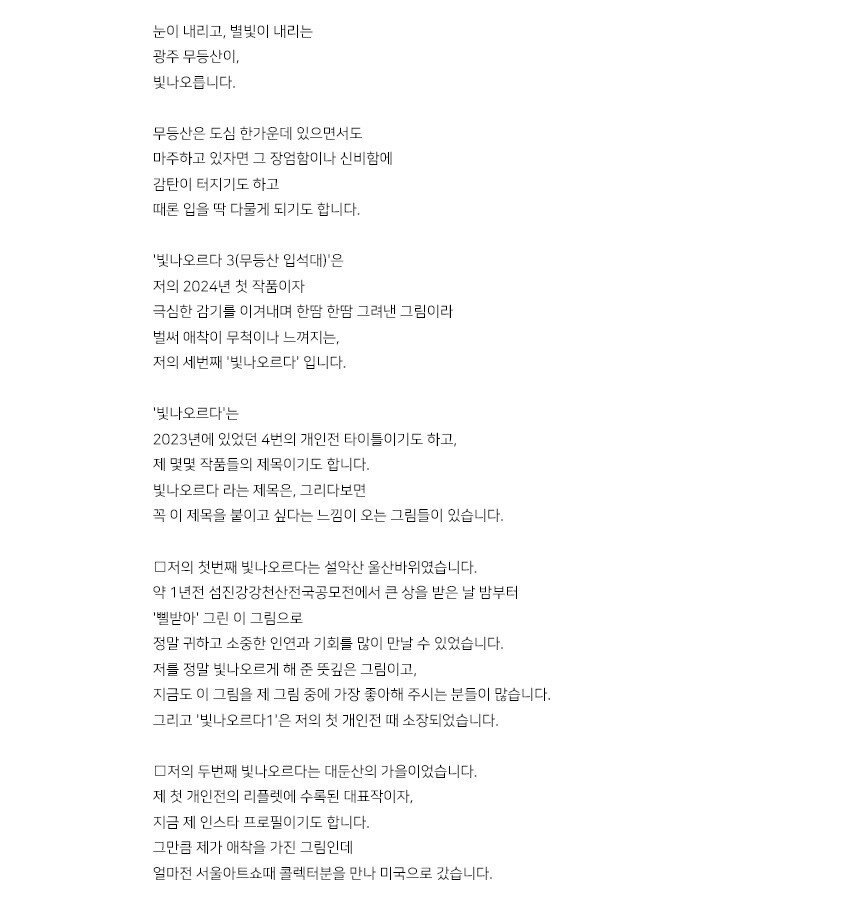 눈이 내리고, 별빛이 내리는
광주 무등산이,
빛나오릅니다.

무등산은 도심 한가운데 있으면서도
마주하고 있자면 그 장엄함이나 신비함에
감탄이 터지기도 하고
때론 입을 딱 다물게 되기도 합니다.

'빛나오르다 3(무등산 입석대)'은
저의 2024년 첫 작품이자
극심한 감기를 이겨내며 한땀 한땀 그려낸 그림이라
벌써 애착이 무척이나 느껴지는,
저의 세번째 '빛나오르다' 입니다.

'빛나오르다'는
2023년에 있었던 4번의 개인전 타이틀이기도 하고,
제 몇몇 작품들의 제목이기도 합니다.
빛나오르다 라는 제목은, 그리다보면
꼭 이 제목을 붙이고 싶다는 느낌이 오는 그림들이 있습니다.

□저의 첫번째 빛나오르다는 설악산 울산바위였습니다.
약 1년전 섬진강강천산전국공모전에서 큰 상을 받은 날 밤부터
'삘받아' 그린 이 그림으로
정말 귀하고 소중한 인연과 기회를 많이 만날 수 있었습니다.
저를 정말 빛나오르게 해 준 뜻깊은 그림이고,
지금도 이 그림을 제 그림 중에 가장 좋아해 주시는 분들이 많습니다.
그리고 '빛나오르다1'은 저의 첫 개인전 때 소장되었습니다.

□저의 두번째 빛나오르다는 대둔산의 가을이었습니다.
제 첫 개인전의 리플렛에 수록된 대표작이자,
지금 제 인스타 프로필이기도 합니다.
그만큼 제가 애착을 가진 그림인데
얼마전 서울아트쇼때 콜렉터분을 만나 미국으로 갔습니다.